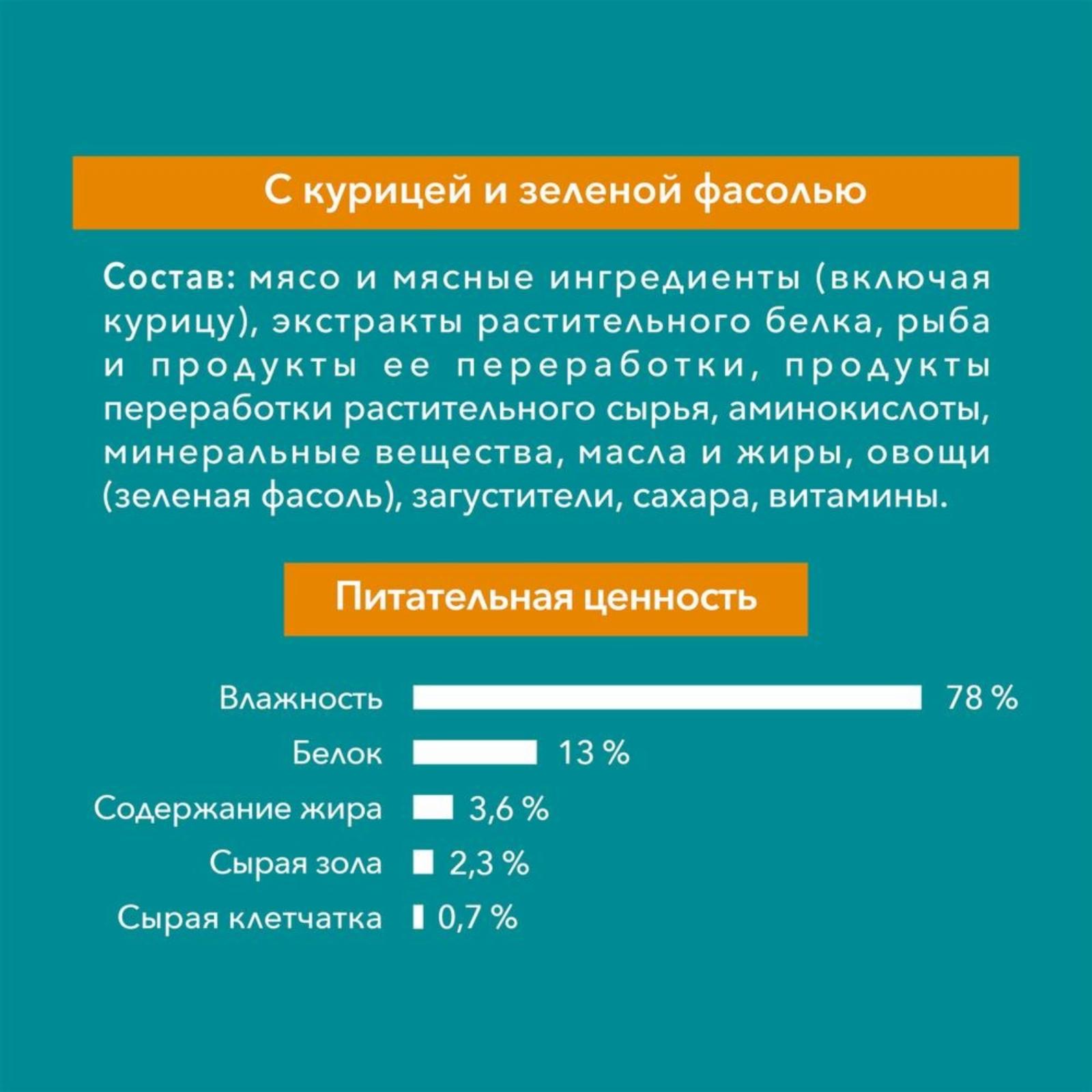 С курицей и зеленой фасолью

Состав: мясо и мясные ингредиенты (включая курицу), экстракты растительного белка, рыба и продукты ее переработки, продукты переработки растительного сырья, аминокислоты, минеральные вещества, масла и жиры, овощи (зеленая фасоль), загустители, сахара, витамины.

Питательная ценность

Влажность 78 %
Белок 13 %
Содержание жира 3,6 %
Сырая зола 2,3 %
Сырая клетчатка 0,7 %